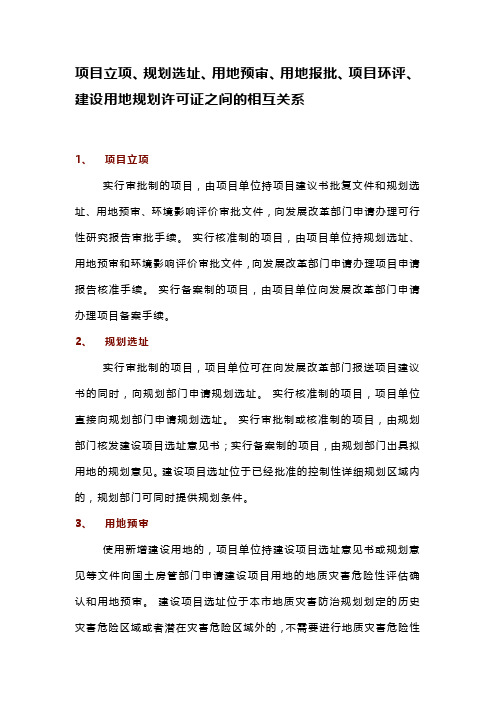 项目立项、规划选址、用地预审、用地报批、项目环评、建设用地规划许可证之间的相互关系

1、 项目立项

实行审批制的项目，由项目单位持项目建议书批复文件和规划选址、用地预审、环境影响评价审批文件，向发展改革部门申请办理可行性研究报告审批手续。 实行核准制的项目，由项目单位持规划选址、用地预审和环境影响评价审批文件，向发展改革部门申请办理项目申请报告核准手续。 实行备案制的项目，由项目单位向发展改革部门申请办理项目备案手续。

2、 规划选址

实行审批制的项目，项目单位可在向发展改革部门报送项目建议书的同时，向规划部门申请规划选址。 实行核准制的项目，项目单位直接向规划部门申请规划选址。 实行审批制或核准制的项目，由规划部门核发建设项目选址意见书；实行备案制的项目，由规划部门出具拟用地的规划意见。建设项目选址位于已经批准的控制性详细规划区域内的，规划部门可同时提供规划条件。

3、 用地预审

使用新增建设用地的，项目单位持建设项目选址意见书或规划意见等文件向国土房管部门申请建设项目用地的地质灾害危险性评估确认和用地预审。 建设项目选址位于本市地质灾害防治规划划定的历史灾害危险区域或者潜在灾害危险区域外的，不需要进行地质灾害危险性